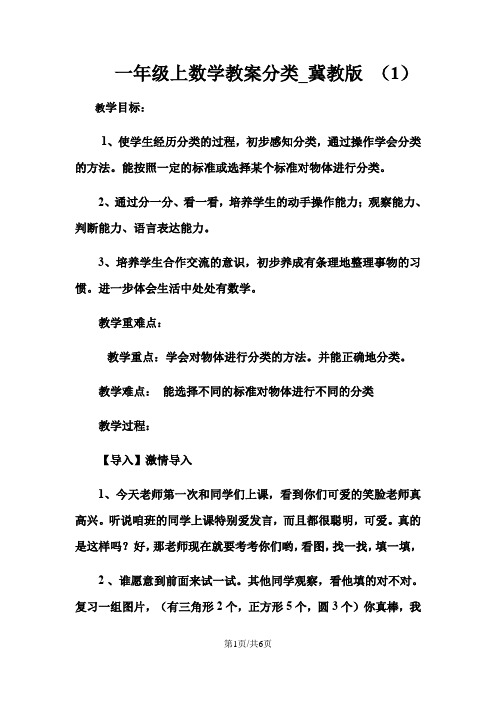 一年级上数学教案分类_冀教版 （1）

教学目标：

1、使学生经历分类的过程，初步感知分类，通过操作学会分类的方法。能按照一定的标准或选择某个标准对物体进行分类。

2、通过分一分、看一看，培养学生的动手操作能力；观察能力、判断能力、语言表达能力。

3、培养学生合作交流的意识，初步养成有条理地整理事物的习惯。进一步体会生活中处处有数学。

教学重难点：

教学重点：学会对物体进行分类的方法。并能正确地分类。

教学难点： 能选择不同的标准对物体进行不同的分类

教学过程：

【导入】激情导入

1、今天老师第一次和同学们上课，看到你们可爱的笑脸老师真高兴。听说咱班的同学上课特别爱发言，而且都很聪明，可爱。真的是这样吗？好，那老师现在就要考考你们哟，看图，找一找，填一填，

2 、谁愿意到前面来试一试。其他同学观察，看他填的对不对。复习一组图片，（有三角形 2 个，正方形 5 个，圆 3 个）你真棒，我

第1页/共6页